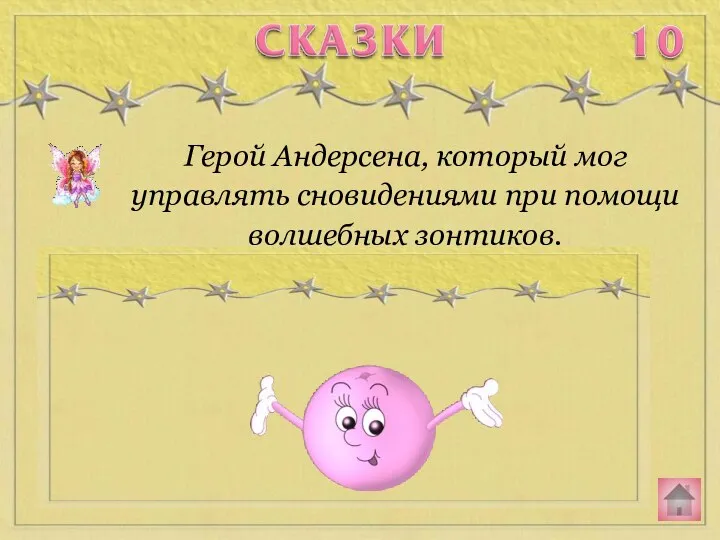 СКАЗКИ 10

Герой Андерсена, который мог управлять сновидениями при помощи волшебных зонтиков.